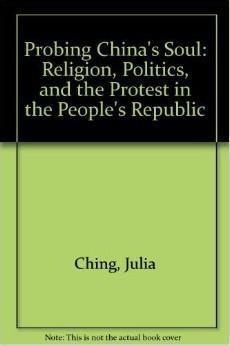 Probing China's Soul: Religion, Politics, and the Protest in the People's Republic

Ching, Julia

Note: This is not the actual book cover